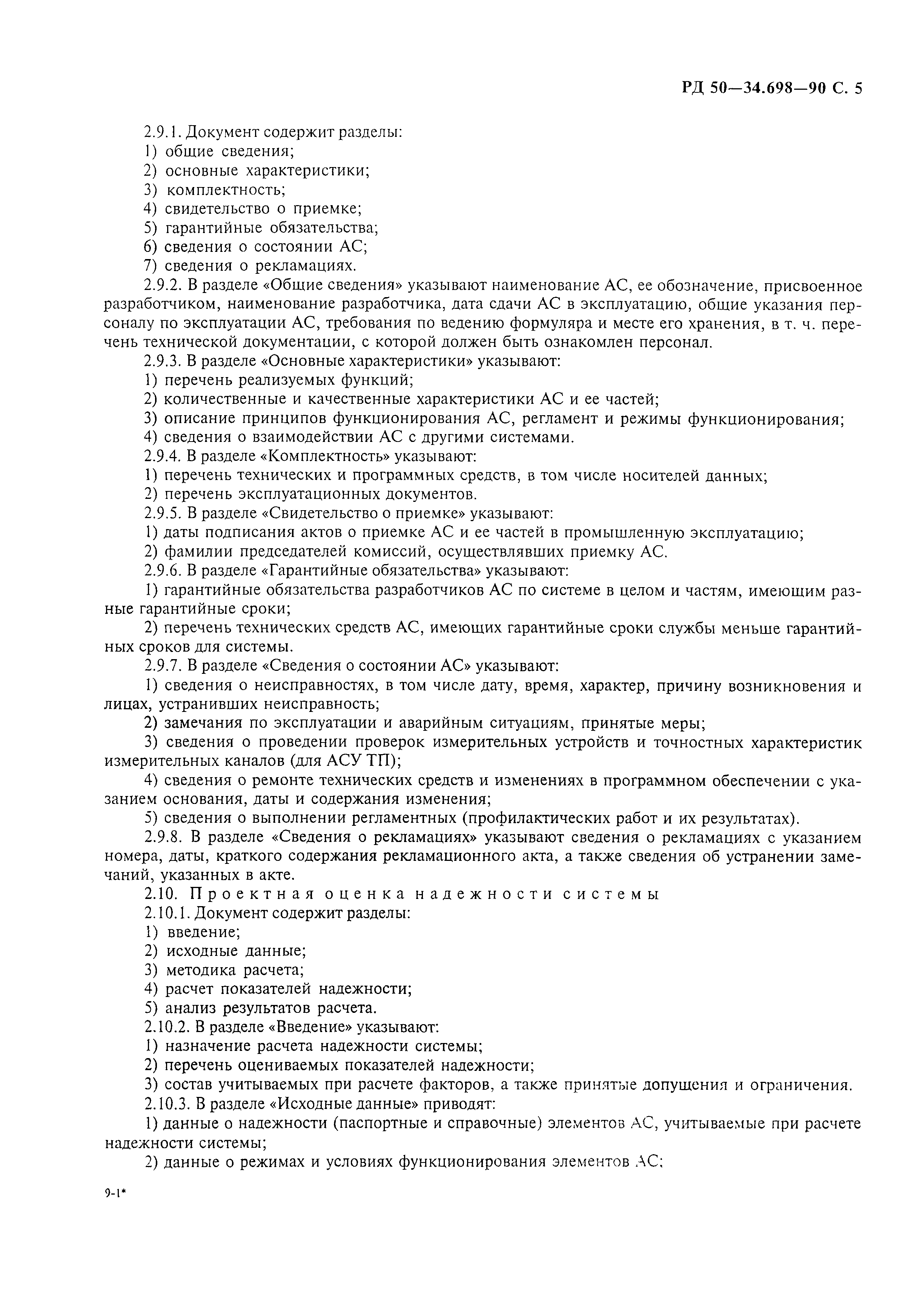 РД 50—34.698—90 С. 5

2.9.1. Документ содержит разделы:
1) общие сведения;
2) основные характеристики;
3) комплектность;
4) свидетельство о приемке;
5) гарантийные обязательства;
6) сведения о состоянии АС;
7) сведения о рекламациях.

2.9.2. В разделе «Общие сведения» указывают наименование АС, ее обозначение, присвоенное разработчиком, наименование разработчика, дата сдачи АС в эксплуатацию, общие указания персоналу по эксплуатации АС, требования по ведению формуляра и месте его хранения, в т. ч. перечень технической документации, с которой должен быть ознакомлен персонал.

2.9.3. В разделе «Основные характеристики» указывают:
1) перечень реализуемых функций;
2) количественные и качественные характеристики АС и ее частей;
3) описание принципов функционирования АС, регламент и режимы функционирования;
4) сведения о взаимодействии АС с другими системами.

2.9.4. В разделе «Комплектность» указывают:
1) перечень технических и программных средств, в том числе носителей данных;
2) перечень эксплуатационных документов.

2.9.5. В разделе «Свидетельство о приемке» указывают:
1) даты подписания актов о приемке АС и ее частей в промышленную эксплуатацию;
2) фамилии председателей комиссий, осуществлявших приемку АС.

2.9.6. В разделе «Гарантийные обязательства» указывают:
1) гарантийные обязательства разработчиков АС по системе в целом и частям, имеющим разные гарантийные сроки;
2) перечень технических средств АС, имеющих гарантийные сроки службы меньше гарантийных сроков для системы.

2.9.7. В разделе «Сведения о состоянии АС» указывают:
1) сведения о неисправностях, в том числе дату, время, характер, причину возникновения и лицах, устранивших неисправность;
2) замечания по эксплуатации и аварийным ситуациям, принятые меры;
3) сведения о проведении проверок измерительных устройств и точностных характеристик измерительных каналов (для АСУ ТП);
4) сведения о ремонте технических средств и изменениях в программном обеспечении с указанием основания, даты и содержания изменения;
5) сведения о выполнении регламентных (профилактических работ и их результатах).

2.9.8. В разделе «Сведения о рекламациях» указывают сведения о рекламациях с указанием номера, даты, краткого содержания рекламационного акта, а также сведения об устранении замечаний, указанных в акте.

2.10. Проектная оценка надежности системы

2.10.1. Документ содержит разделы:
1) введение;
2) исходные данные;
3) методика расчета;
4) расчет показателей надежности;
5) анализ результатов расчета.

2.10.2. В разделе «Введение» указывают:
1) назначение расчета надежности системы;
2) перечень оцениваемых показателей надежности;
3) состав учитываемых при расчете факторов, а также принятые допущения и ограничения.

2.10.3. В разделе «Исходные данные» приводят:
1) данные о надежности (паспортные и справочные) элементов АС, учитываемые при расчете надежности системы;
2) данные о режимах и условиях функционирования элементов АС;

9-1*